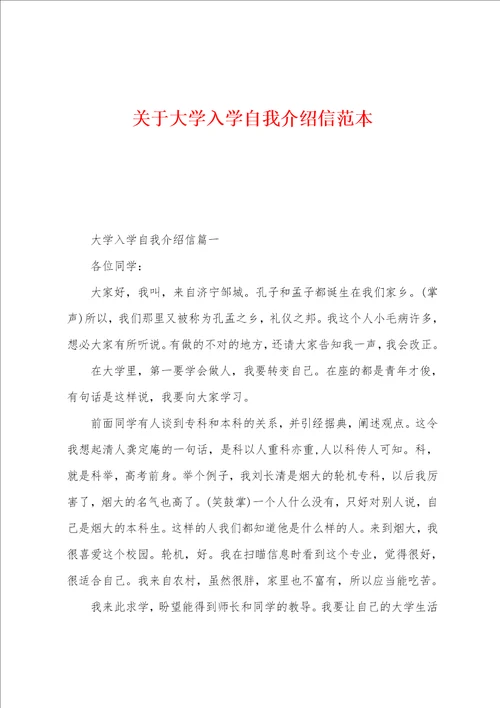 关于大学入学自我介绍信范本

大学入学自我介绍信篇一

各位同学：

大家好，我叫，来自济宁邹城。孔子和孟子都诞生在我们家乡。(掌声)所以，我们那里又被称为孔孟之乡，礼仪之邦。我这个人小毛病许多，想必大家有所听说。有做的不对的地方，还请大家告知我一声，我会改正。

在大学里，第一要学会做人，我要转变自己。在座的都是青年才俊，有句话是这样说，我要向大家学习。

前面同学有人谈到专科和本科的关系，并引经据典，阐述观点。这令我想起清人龚定庵的一句话，是科以人重科亦重，人以科传人可知。科，就是科举，高考前身。举个例子，我刘长清是烟大的轮机专科，以后我厉害了，烟大的名气也高了。(笑鼓掌)一个人什么没有，只好对别人说，自己是烟大的本科生。这样的人我们都知道他是什么样的人。来到烟大，我很喜爱这个校园。轮机，好。我在扫瞄信息时看到这个专业，觉得很好，很适合自己。我来自农村，虽然很胖，家里也不富有，所以应当能吃苦。

我来此求学，盼望能得到师长和同学的教导。我要让自己的大学生活